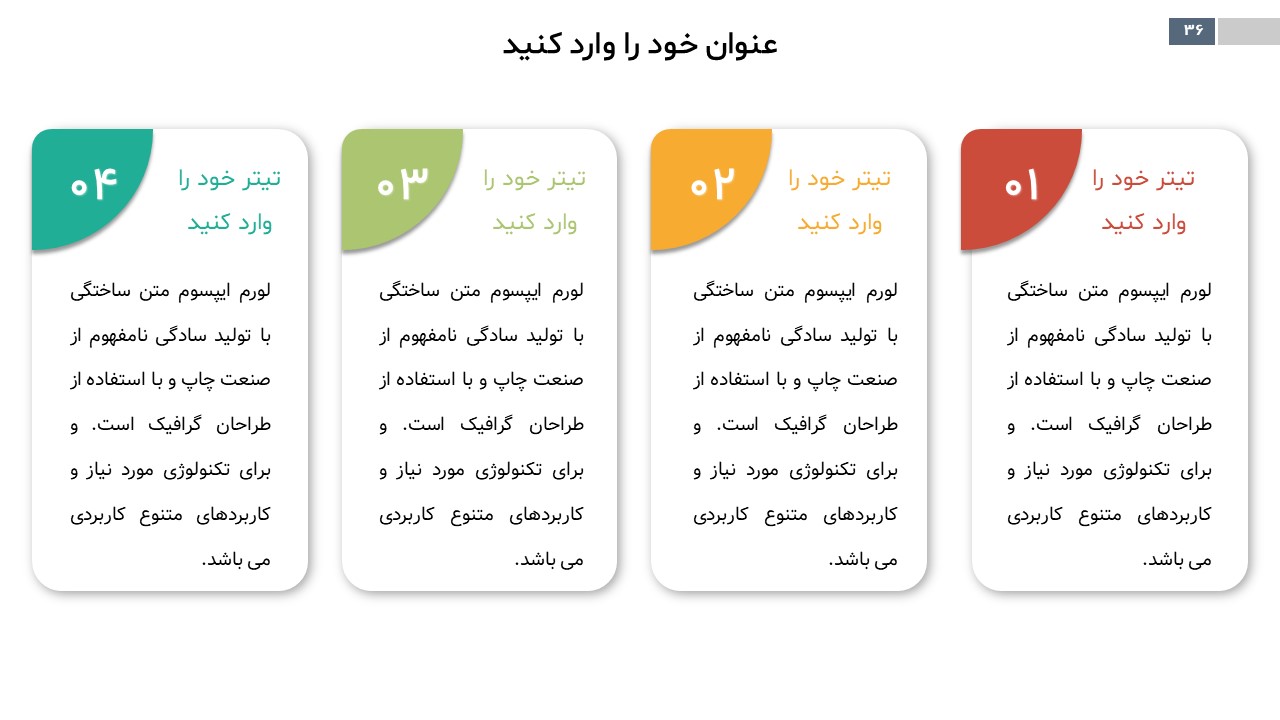 ۳۶

عنوان خود را وارد کنید

۰۱
تیتر خود را وارد کنید

لورم ایپسوم متن ساختگی با تولید سادگی نامفهوم از صنعت چاپ و با استفاده از طراحان گرافیک است. و برای تکنولوژی مورد نیاز و کاربردهای متنوع کاربردی می باشد.

۰۲
تیتر خود را وارد کنید

لورم ایپسوم متن ساختگی با تولید سادگی نامفهوم از صنعت چاپ و با استفاده از طراحان گرافیک است. و برای تکنولوژی مورد نیاز و کاربردهای متنوع کاربردی می باشد.

۰۳
تیتر خود را وارد کنید

لورم ایپسوم متن ساختگی با تولید سادگی نامفهوم از صنعت چاپ و با استفاده از طراحان گرافیک است. و برای تکنولوژی مورد نیاز و کاربردهای متنوع کاربردی می باشد.

۰۴
تیتر خود را وارد کنید

لورم ایپسوم متن ساختگی با تولید سادگی نامفهوم از صنعت چاپ و با استفاده از طراحان گرافیک است. و برای تکنولوژی مورد نیاز و کاربردهای متنوع کاربردی می باشد.